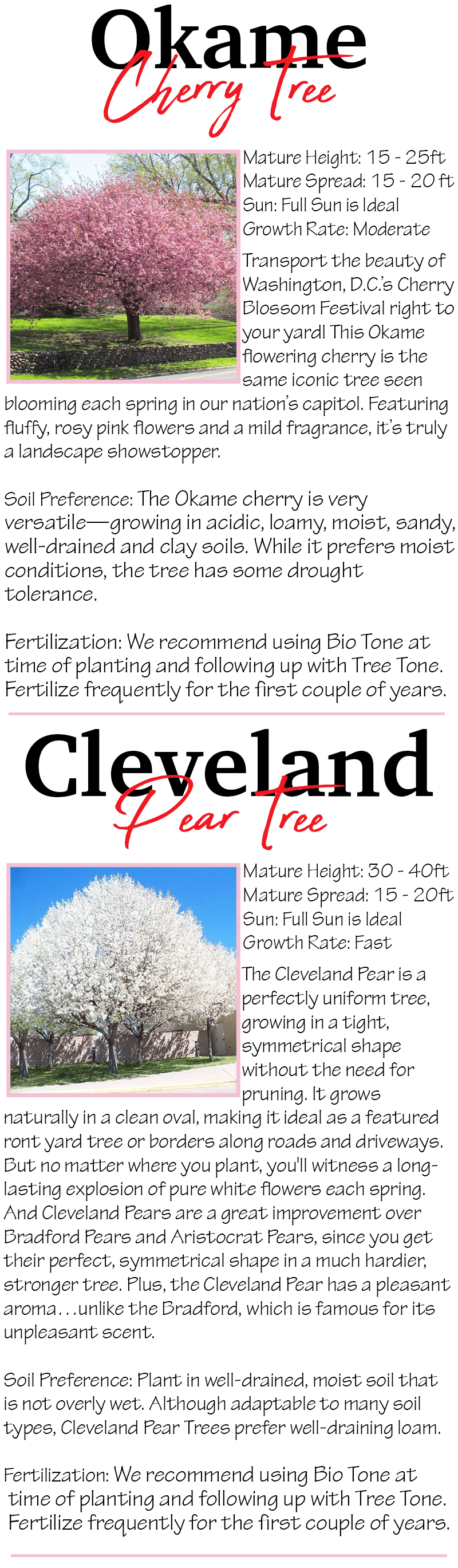 Okame
Cherry Tree

Mature Height: 15 - 25ft
Mature Spread: 15 - 20 ft
Sun: Full Sun is Ideal
Growth Rate: Moderate

Transport the beauty of Washington, D.C.'s Cherry Blossom Festival right to your yard! This Okame flowering cherry is the same iconic tree seen blooming each spring in our nation's capitol. Featuring fluffy, rosy pink flowers and a mild fragrance, it's truly a landscape showstopper.

Soil Preference: The Okame cherry is very versatile—growing in acidic, loamy, moist, sandy, well-drained and clay soils. While it prefers moist conditions, the tree has some drought tolerance.

Fertilization: We recommend using Bio Tone at time of planting and following up with Tree Tone. Fertilize frequently for the first couple of years.

Cleveland
Pear Tree

Mature Height: 30 - 40ft
Mature Spread: 15 - 20ft
Sun: Full Sun is Ideal
Growth Rate: Fast

The Cleveland Pear is a perfectly uniform tree, growing in a tight, symmetrical shape without the need for pruning. It grows naturally in a clean oval, making it ideal as a featured ront yard tree or borders along roads and driveways. But no matter where you plant, you'll witness a long-lasting explosion of pure white flowers each spring. And Cleveland Pears are a great improvement over Bradford Pears and Aristocrat Pears, since you get their perfect, symmetrical shape in a much hardier, stronger tree. Plus, the Cleveland Pear has a pleasant aroma...unlike the Bradford, which is famous for its unpleasant scent.

Soil Preference: Plant in well-drained, moist soil that is not overly wet. Although adaptable to many soil types, Cleveland Pear Trees prefer well-draining loam.

Fertilization: We recommend using Bio Tone at time of planting and following up with Tree Tone. Fertilize frequently for the first couple of years.